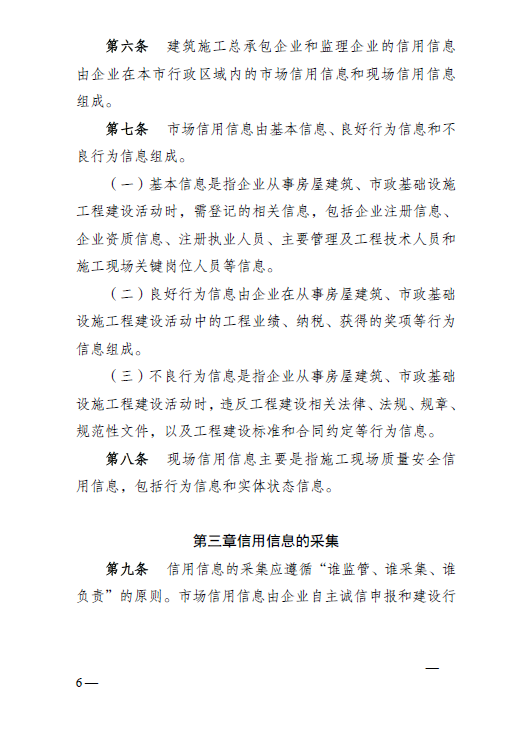 第六条　建筑施工总承包企业和监理企业的信用信息由企业在本市行政区域内的市场信用信息和现场信用信息组成。

第七条　市场信用信息由基本信息、良好行为信息和不良行为信息组成。

（一）基本信息是指企业从事房屋建筑、市政基础设施工程建设活动时，需登记的相关信息，包括企业注册信息、企业资质信息、注册执业人员、主要管理及工程技术人员和施工现场关键岗位人员等信息。

（二）良好行为信息由企业在从事房屋建筑、市政基础设施工程建设活动中的工程业绩、纳税、获得的奖项等行为信息组成。

（三）不良行为信息是指企业从事房屋建筑、市政基础设施工程建设活动时，违反工程建设相关法律、法规、规章、规范性文件，以及工程建设标准和合同约定等行为信息。

第八条　现场信用信息主要是指施工现场质量安全信用信息，包括行为信息和实体状态信息。

第三章信用信息的采集

第九条　信用信息的采集应遵循“谁监管、谁采集、谁负责”的原则。市场信用信息由企业自主诚信申报和建设行

—

6—